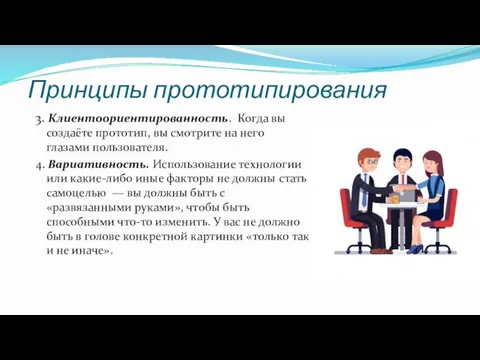 Принципы прототипирования

3. Клиентоориентированность. Когда вы создаёте прототип, вы смотрите на него глазами пользователя.

4. Вариативность. Использование технологии или какие-либо иные факторы не должны стать самоцелью — вы должны быть с «развязанными руками», чтобы быть способными что-то изменить. У вас не должно быть в голове конкретной картинки «только так и не иначе».